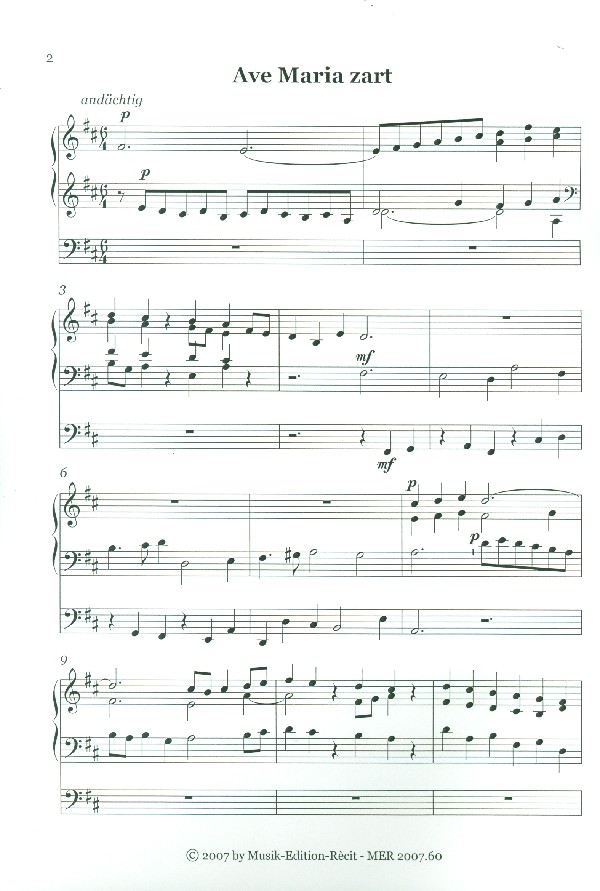 2

Ave Maria zart

andächtig

p

p

3

mf

mf

6

p

p

9

© 2007 by Musik-Edition-Rècit - MER 2007.60